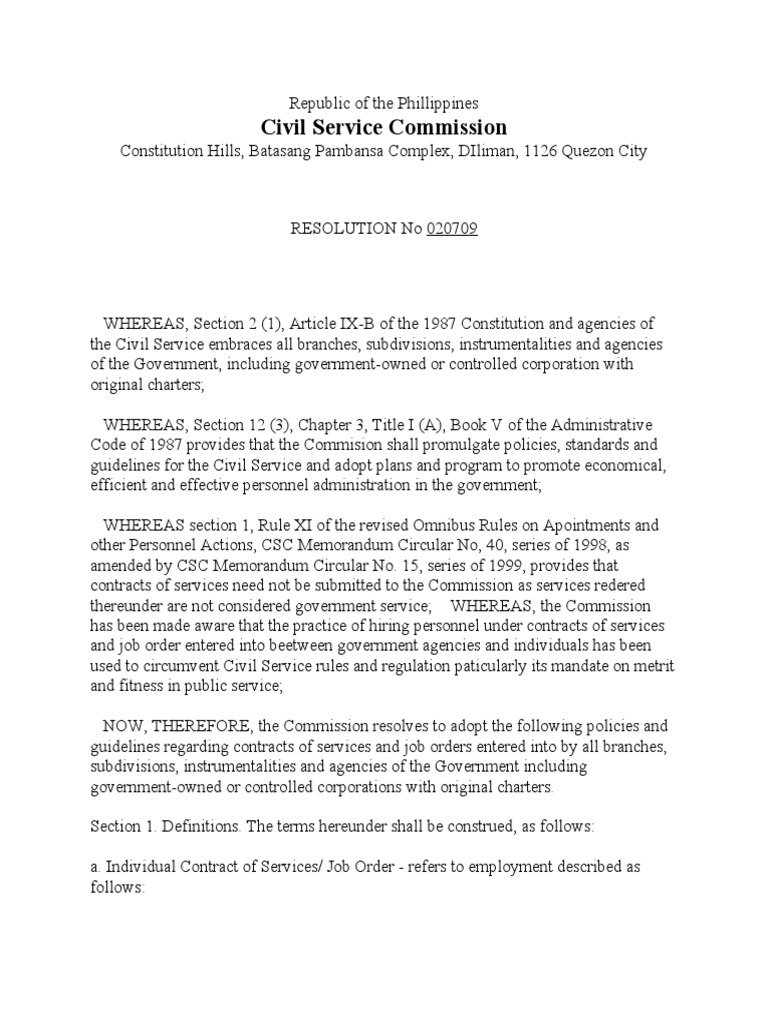 Republic of the Phillippines
Civil Service Commission
Constitution Hills, Batasang Pambansa Complex, DIliman, 1126 Quezon City

RESOLUTION No 020709

WHEREAS, Section 2 (1), Article IX-B of the 1987 Constitution and agencies of the Civil Service embraces all branches, subdivisions, instrumentalities and agencies of the Government, including government-owned or controlled corporation with original charters;

WHEREAS, Section 12 (3), Chapter 3, Title I (A), Book V of the Administrative Code of 1987 provides that the Commision shall promulgate policies, standards and guidelines for the Civil Service and adopt plans and program to promote economical, efficient and effective personnel administration in the government;

WHEREAS section 1, Rule XI of the revised Omnibus Rules on Apointments and other Personnel Actions, CSC Memorandum Circular No, 40, series of 1998, as amended by CSC Memorandum Circular No. 15, series of 1999, provides that contracts of services need not be submitted to the Commission as services redered thereunder are not considered government service; WHEREAS, the Commission has been made aware that the practice of hiring personnel under contracts of services and job order entered into beetween government agencies and individuals has been used to circumvent Civil Service rules and regulation paticularly its mandate on metrit and fitness in public service;

NOW, THEREFORE, the Commission resolves to adopt the following policies and guidelines regarding contracts of services and job orders entered into by all branches, subdivisions, instrumentalities and agencies of the Government including government-owned or controlled corporations with original charters.

Section 1. Definitions. The terms hereunder shall be construed, as follows:

a. Individual Contract of Services/ Job Order - refers to employment described as follows: